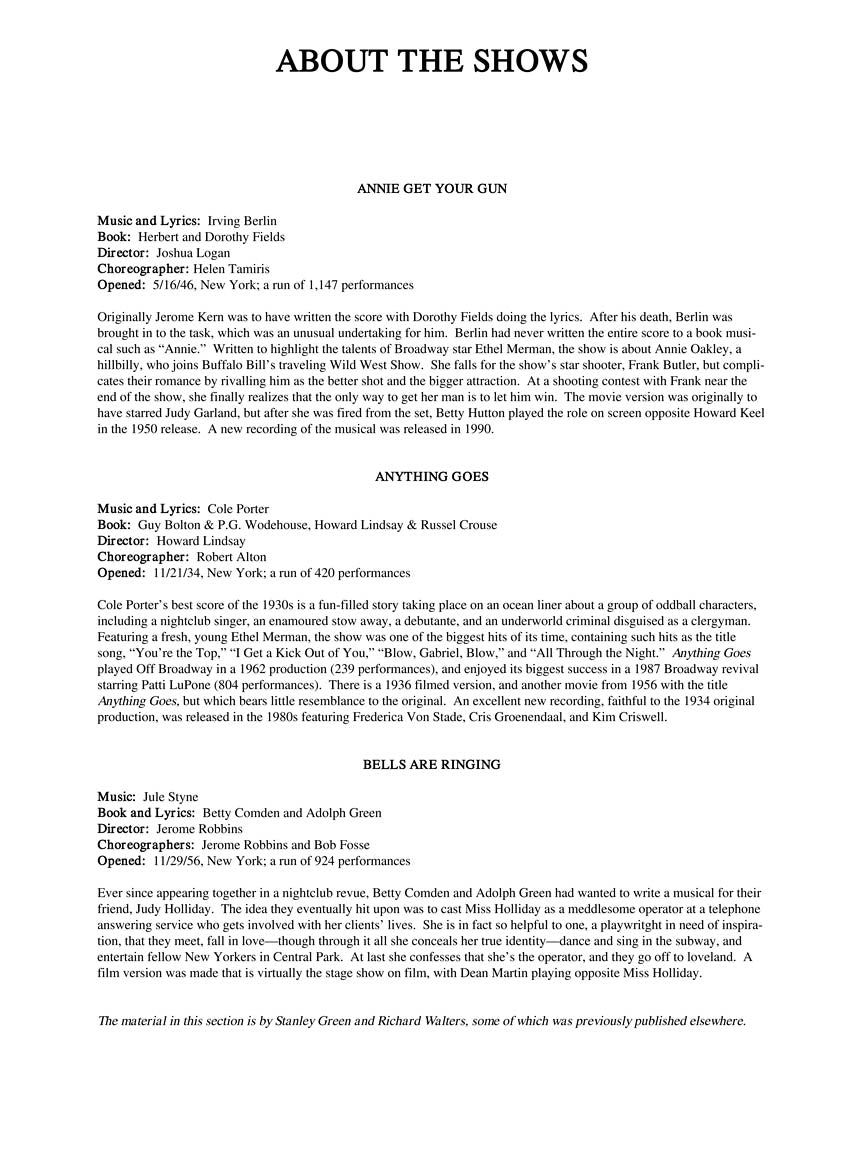 ABOUT THE SHOWS

ANNIE GET YOUR GUN

Music and Lyrics: Irving Berlin
Book: Herbert and Dorothy Fields
Director: Joshua Logan
Choreographer: Helen Tamiris
Opened: 5/16/46, New York; a run of 1,147 performances

Originally Jerome Kern was to have written the score with Dorothy Fields doing the lyrics. After his death, Berlin was brought in to the task, which was an unusual undertaking for him. Berlin had never written the entire score to a book musical such as "Annie." Written to highlight the talents of Broadway star Ethel Merman, the show is about Annie Oakley, a hillbilly, who joins Buffalo Bill's traveling Wild West Show. She falls for the show's star shooter, Frank Butler, but complicates their romance by rivalling him as the better shot and the bigger attraction. At a shooting contest with Frank near the end of the show, she finally realizes that the only way to get her man is to let him win. The movie version was originally to have starred Judy Garland, but after she was fired from the set, Betty Hutton played the role on screen opposite Howard Keel in the 1950 release. A new recording of the musical was released in 1990.

ANYTHING GOES

Music and Lyrics: Cole Porter
Book: Guy Bolton & P.G. Wodehouse, Howard Lindsay & Russel Crouse
Director: Howard Lindsay
Choreographer: Robert Alton
Opened: 11/21/34, New York; a run of 420 performances

Cole Porter's best score of the 1930s is a fun-filled story taking place on an ocean liner about a group of oddball characters, including a nightclub singer, an enamoured stow away, a debutante, and an underworld criminal disguised as a clergyman. Featuring a fresh, young Ethel Merman, the show was one of the biggest hits of its time, containing such hits as the title song, "You're the Top," "I Get a Kick Out of You," "Blow, Gabriel, Blow," and "All Through the Night." Anything Goes played Off Broadway in a 1962 production (239 performances), and enjoyed its biggest success in a 1987 Broadway revival starring Patti LuPone (804 performances). There is a 1936 filmed version, and another movie from 1956 with the title Anything Goes, but which bears little resemblance to the original. An excellent new recording, faithful to the 1934 original production, was released in the 1980s featuring Frederica Von Stade, Cris Groenendaal, and Kim Criswell.

BELLS ARE RINGING

Music: Jule Styne
Book and Lyrics: Betty Comden and Adolph Green
Director: Jerome Robbins
Choreographers: Jerome Robbins and Bob Fosse
Opened: 11/29/56, New York; a run of 924 performances

Ever since appearing together in a nightclub revue, Betty Comden and Adolph Green had wanted to write a musical for their friend, Judy Holliday. The idea they eventually hit upon was to cast Miss Holliday as a meddlesome operator at a telephone answering service who gets involved with her clients' lives. She is in fact so helpful to one, a playwritght in need of inspiration, that they meet, fall in love—though through it all she conceals her true identity—dance and sing in the subway, and entertain fellow New Yorkers in Central Park. At last she confesses that she's the operator, and they go off to loveland. A film version was made that is virtually the stage show on film, with Dean Martin playing opposite Miss Holliday.

The material in this section is by Stanley Green and Richard Walters, some of which was previously published elsewhere.